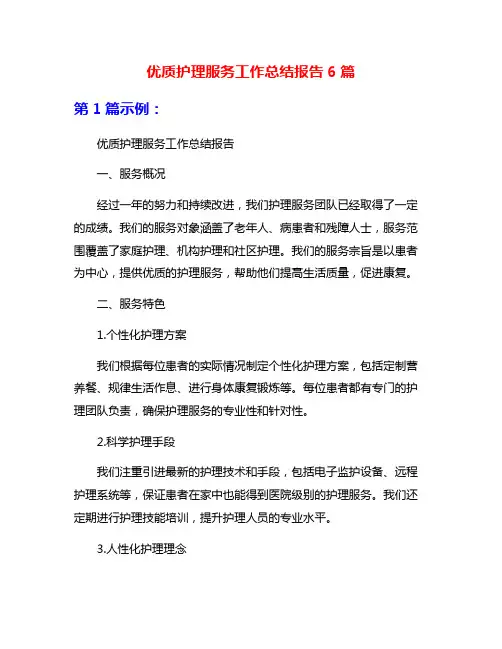 优质护理服务工作总结报告 6 篇

第 1 篇示例：

优质护理服务工作总结报告

一、服务概况

经过一年的努力和持续改进，我们护理服务团队已经取得了一定的成绩。我们的服务对象涵盖了老年人、病患者和残障人士，服务范围覆盖了家庭护理、机构护理和社区护理。我们的服务宗旨是以患者为中心，提供优质的护理服务，帮助他们提高生活质量，促进康复。

二、服务特色

1.个性化护理方案

我们根据每位患者的实际情况制定个性化护理方案，包括定制营养餐、规律生活作息、进行身体康复锻炼等。每位患者都有专门的护理团队负责，确保护理服务的专业性和针对性。

2.科学护理手段

我们注重引进最新的护理技术和手段，包括电子监护设备、远程护理系统等，保证患者在家中也能得到医院级别的护理服务。我们还定期进行护理技能培训，提升护理人员的专业水平。

3.人性化护理理念